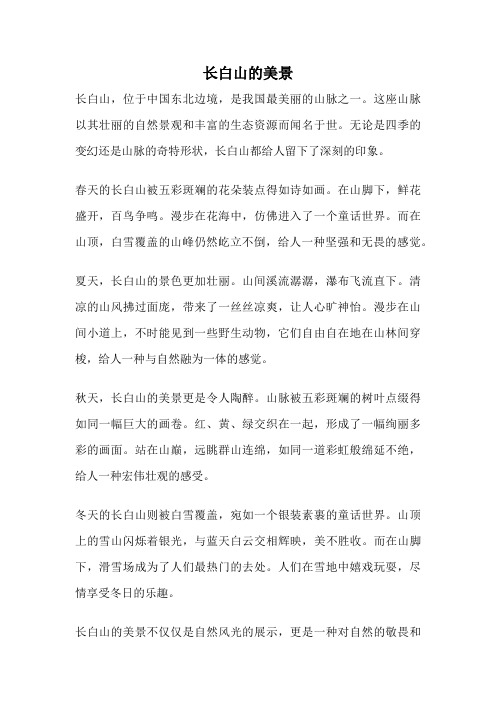 长白山的美景

长白山，位于中国东北边境，是我国最美丽的山脉之一。这座山脉以其壮丽的自然景观和丰富的生态资源而闻名于世。无论是四季的变幻还是山脉的奇特形状，长白山都给人留下了深刻的印象。

春天的长白山被五彩斑斓的花朵装点得如诗如画。在山脚下，鲜花盛开，百鸟争鸣。漫步在花海中，仿佛进入了一个童话世界。而在山顶，白雪覆盖的山峰仍然屹立不倒，给人一种坚强和无畏的感觉。

夏天，长白山的景色更加壮丽。山间溪流潺潺，瀑布飞流直下。清凉的山风拂过面庞，带来了一丝丝凉爽，让人心旷神怡。漫步在山间小道上，不时能见到一些野生动物，它们自由自在地在山林间穿梭，给人一种与自然融为一体的感觉。

秋天，长白山的美景更是令人陶醉。山脉被五彩斑斓的树叶点缀得如同一幅巨大的画卷。红、黄、绿交织在一起，形成了一幅绚丽多彩的画面。站在山巅，远眺群山连绵，如同一道彩虹般绵延不绝，给人一种宏伟壮观的感受。

冬天的长白山则被白雪覆盖，宛如一个银装素裹的童话世界。山顶上的雪山闪烁着银光，与蓝天白云交相辉映，美不胜收。而在山脚下，滑雪场成为了人们最热门的去处。人们在雪地中嬉戏玩耍，尽情享受冬日的乐趣。

长白山的美景不仅仅是自然风光的展示，更是一种对自然的敬畏和